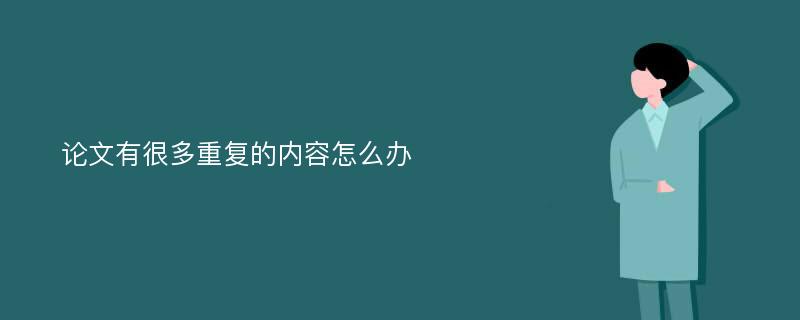 论文有很多重复的内容怎么办